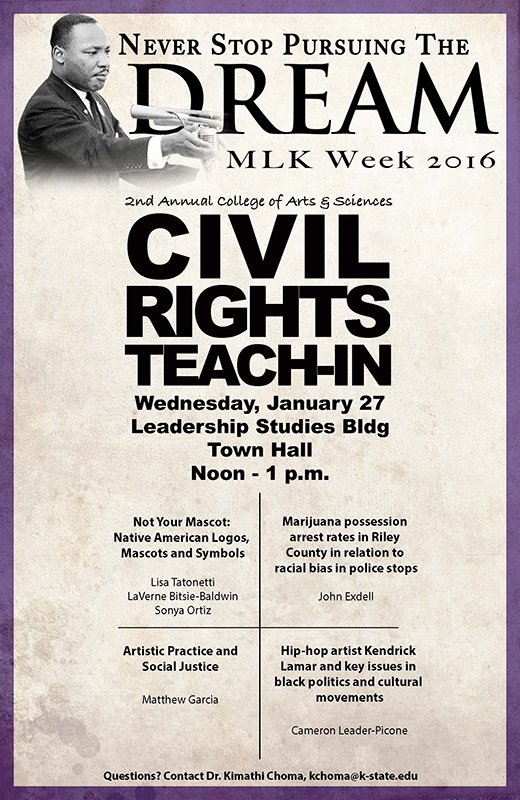 Never Stop Pursuing The
DREAM
MLK Week 2016

2nd Annual College of Arts & Sciences

CIVIL
RIGHTS
TEACH-IN

Wednesday, January 27
Leadership Studies Bldg
Town Hall
Noon - 1 p.m.

Not Your Mascot: Native American Logos, Mascots and Symbols

Lisa Tatonetti
LaVerne Bitsie-Baldwin
Sonya Ortiz

Marijuana possession arrest rates in Riley County in relation to racial bias in police stops

John Exdell

Artistic Practice and Social Justice

Matthew Garcia

Hip-hop artist Kendrick Lamar and key issues in black politics and cultural movements

Cameron Leader-Picone

Questions? Contact Dr. Kimathi Choma, kchoma@k-state.edu